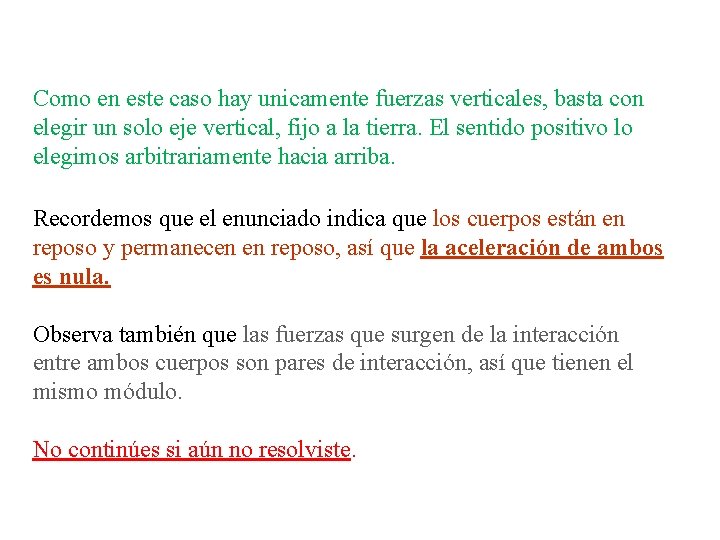 Como en este caso hay unicamente fuerzas verticales, basta con elegir un solo eje vertical, fijo a la tierra. El sentido positivo lo elegimos arbitrariamente hacia arriba.

Recordemos que el enunciado indica que los cuerpos están en reposo y permanecen en reposo, así que la aceleración de ambos es nula.

Observa también que las fuerzas que surgen de la interacción entre ambos cuerpos son pares de interacción, así que tienen el mismo módulo.

No continúes si aún no resolviste.